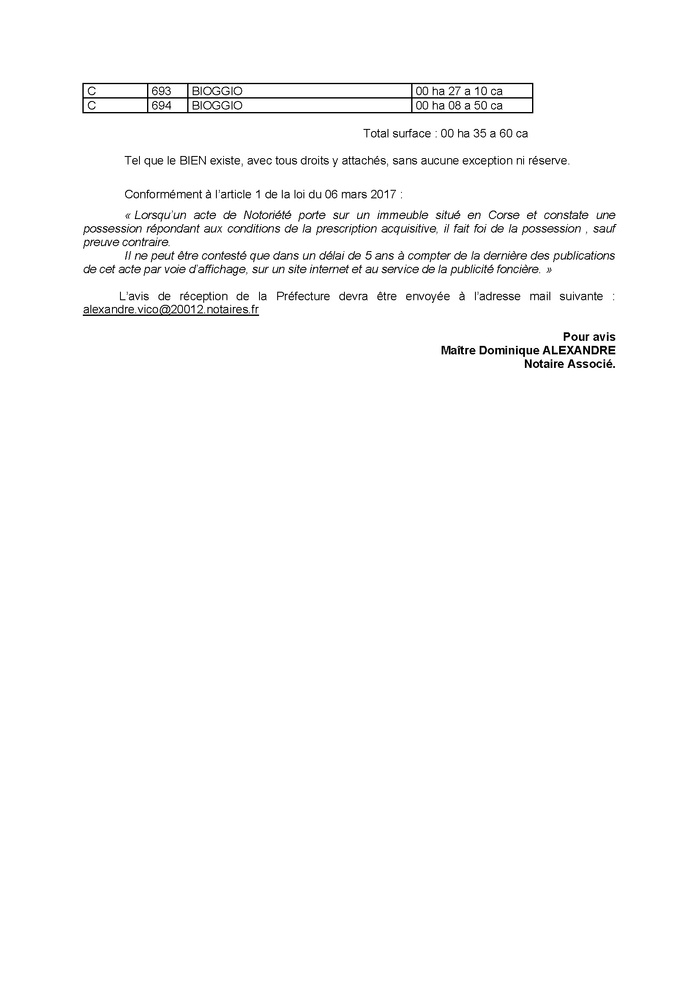 | C | 693 | BIOGGIO | 00 ha 27 a 10 ca |
|---|---|---|---|
| C | 694 | BIOGGIO | 00 ha 08 a 50 ca |

Total surface : 00 ha 35 a 60 ca

Tel que le BIEN existe, avec tous droits y attachés, sans aucune exception ni réserve.

Conformément à l'article 1 de la loi du 06 mars 2017 :

« Lorsqu'un acte de Notoriété porte sur un immeuble situé en Corse et constate une possession répondant aux conditions de la prescription acquisitive, il fait foi de la possession , sauf preuve contraire.

Il ne peut être contesté que dans un délai de 5 ans à compter de la dernière des publications de cet acte par voie d'affichage, sur un site internet et au service de la publicité foncière. »

L'avis de réception de la Préfecture devra être envoyée à l'adresse mail suivante : alexandre.vico@20012.notaires.fr

Pour avis
Maître Dominique ALEXANDRE
Notaire Associé.